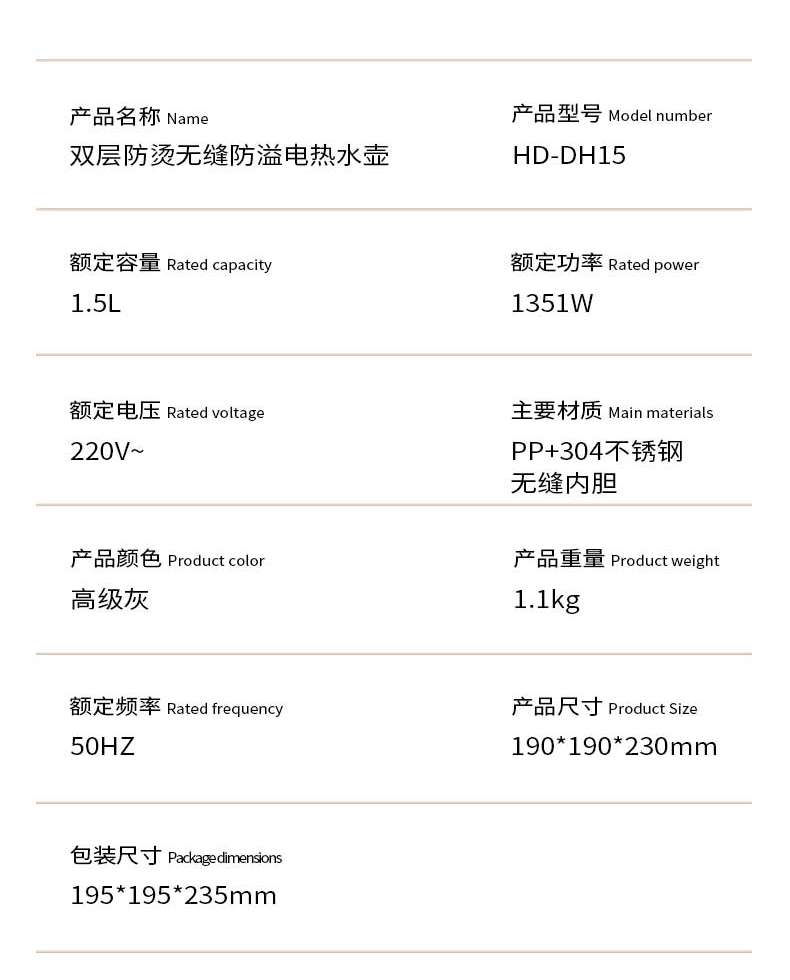 产品名称 Name
双层防烫无缝防溢电热水壶

产品型号 Model number
HD-DH15

额定容量 Rated capacity
1.5L

额定功率 Rated power
1351W

额定电压 Rated voltage
220V~

主要材质 Main materials
PP+304不锈钢
无缝内胆

产品颜色 Product color
高级灰

产品重量 Product weight
1.1kg

额定频率 Rated frequency
50HZ

产品尺寸 Product Size
190*190*230mm

包装尺寸 Package dimensions
195*195*235mm